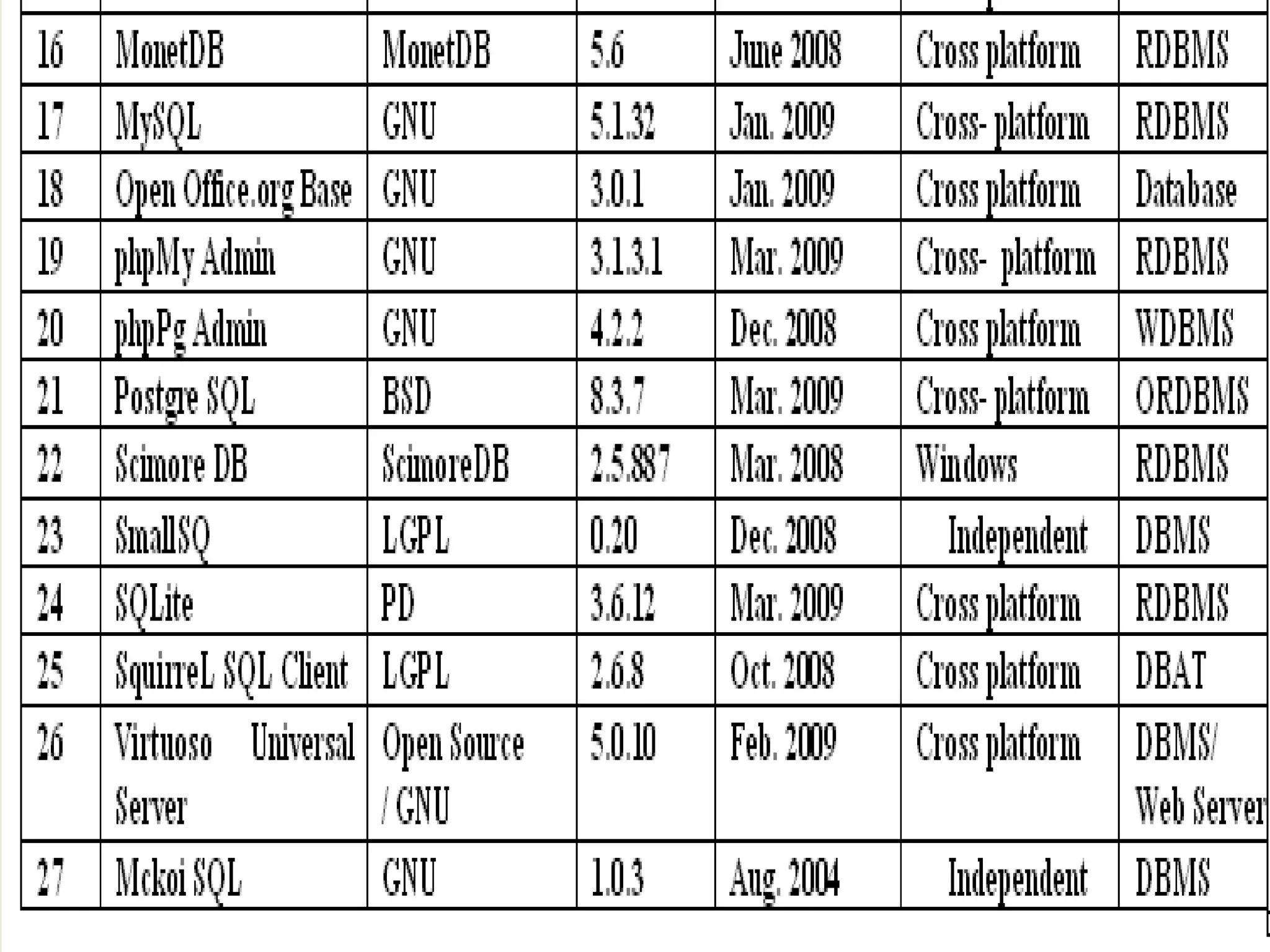 | 16 | MonetDB | MonetDB | 5.6 | June 2008 | Cross platform | RDBMS |
|---|---|---|---|---|---|---|
| 17 | MySQL | GNU | 5.1.32 | Jan. 2009 | Cross- platform | RDBMS |
| 18 | Open Office.org Base | GNU | 3.0.1 | Jan. 2009 | Cross platform | Database |
| 19 | phpMy Admin | GNU | 3.1.3.1 | Mar. 2009 | Cross- platform | RDBMS |
| 20 | phpPg Admin | GNU | 4.2.2 | Dec. 2008 | Cross platform | WDBMS |
| 21 | Postgre SQL | BSD | 8.3.7 | Mar. 2009 | Cross- platform | ORDBMS |
| 22 | Scimore DB | ScimoreDB | 2.5.887 | Mar. 2008 | Windows | RDBMS |
| 23 | SmallSQ | LGPL | 0.20 | Dec. 2008 | Independent | DBMS |
| 24 | SQLite | PD | 3.6.12 | Mar. 2009 | Cross platform | RDBMS |
| 25 | SquirreL SQL Client | LGPL | 2.6.8 | Oct. 2008 | Cross platform | DBAT |
| 26 | Virtuoso Universal Server | Open Source / GNU | 5.0.10 | Feb. 2009 | Cross platform | DBMS/ Web Server |
| 27 | Mckoi SQL | GNU | 1.0.3 | Aug. 2004 | Independent | DBMS |